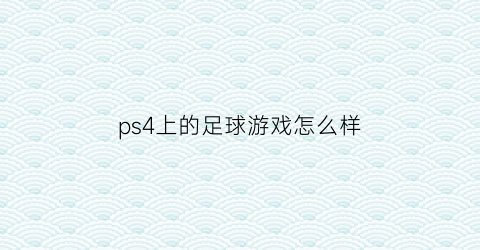 ps4上的足球游戏怎么样